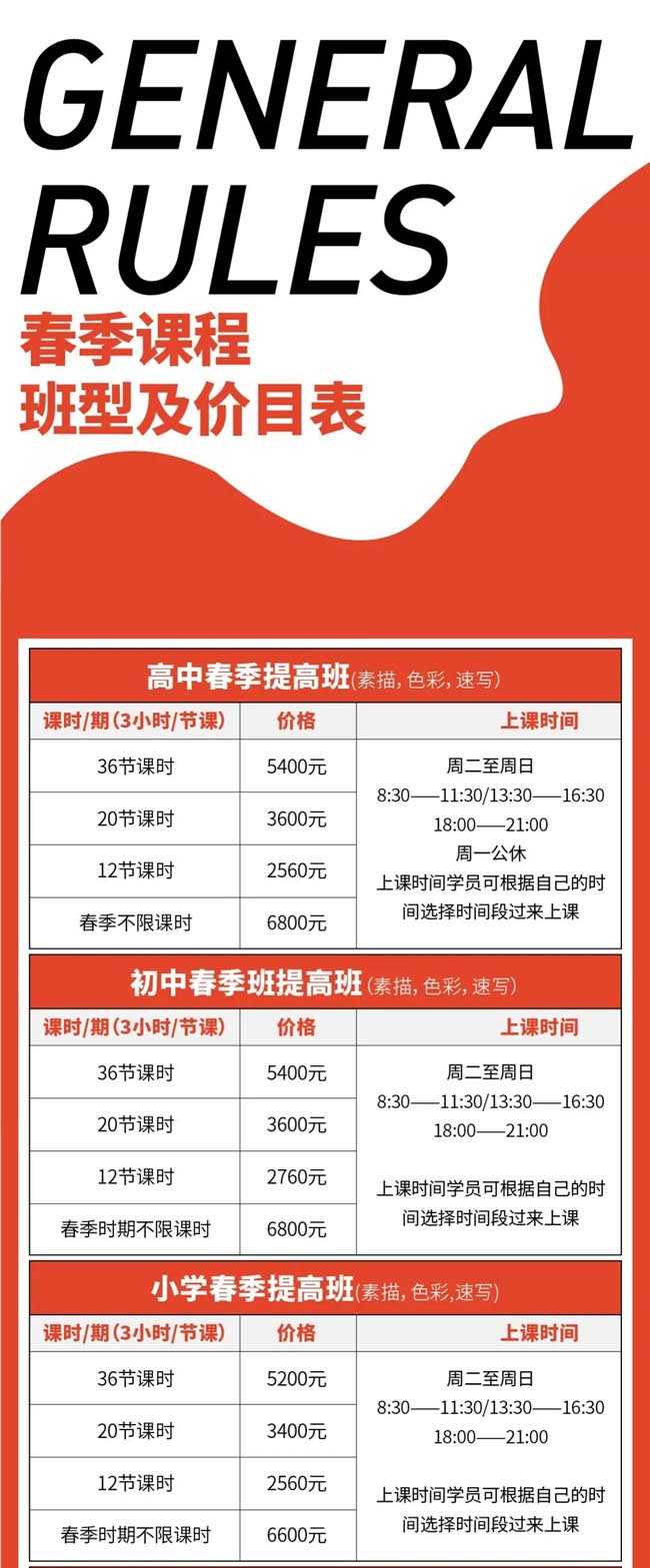 GENERAL RULES

春季课程
班型及价目表

高中春季提高班(素描, 色彩, 速写)

| 课时/期(3小时/节课) | 价格 | 上课时间 |
|---|---|---|
| 36节课时 | 5400元 | 周二至周日 8:30——11:30/13:30——16:30 18:00——21:00 周一公休 上课时间学员可根据自己的时间选择时间段过来上课 |
| 20节课时 | 3600元 | |
| 12节课时 | 2560元 | |
| 春季不限课时 | 6800元 | |

初中春季班提高班(素描, 色彩, 速写)

| 课时/期(3小时/节课) | 价格 | 上课时间 |
|---|---|---|
| 36节课时 | 5400元 | 周二至周日 8:30——11:30/13:30——16:30 18:00——21:00 上课时间学员可根据自己的时间选择时间段过来上课 |
| 20节课时 | 3600元 | |
| 12节课时 | 2760元 | |
| 春季时期不限课时 | 6800元 | |

小学春季提高班(素描, 色彩, 速写)

| 课时/期(3小时/节课) | 价格 | 上课时间 |
|---|---|---|
| 36节课时 | 5200元 | 周二至周日 8:30——11:30/13:30——16:30 18:00——21:00 上课时间学员可根据自己的时间选择时间段过来上课 |
| 20节课时 | 3400元 | |
| 12节课时 | 2560元 | |
| 春季时期不限课时 | 6600元 | |